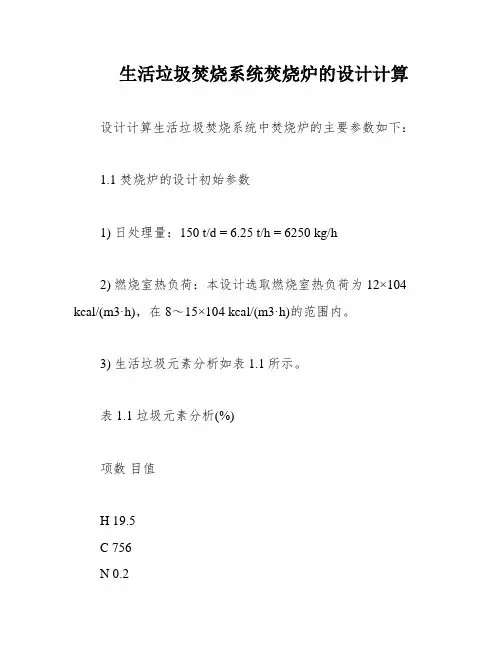 生活垃圾焚烧系统焚烧炉的设计计算

设计计算生活垃圾焚烧系统中焚烧炉的主要参数如下：

1.1 焚烧炉的设计初始参数

1) 日处理量：150 t/d = 6.25 t/h = 6250 kg/h

2) 燃烧室热负荷：本设计选取燃烧室热负荷为 12×104 kcal/(m3·h)，在 8～15×104 kcal/(m3·h)的范围内。

3) 生活垃圾元素分析如表 1.1 所示。

表 1.1 垃圾元素分析(%)

项数 目值

H 19.5
C 756
N 0.2